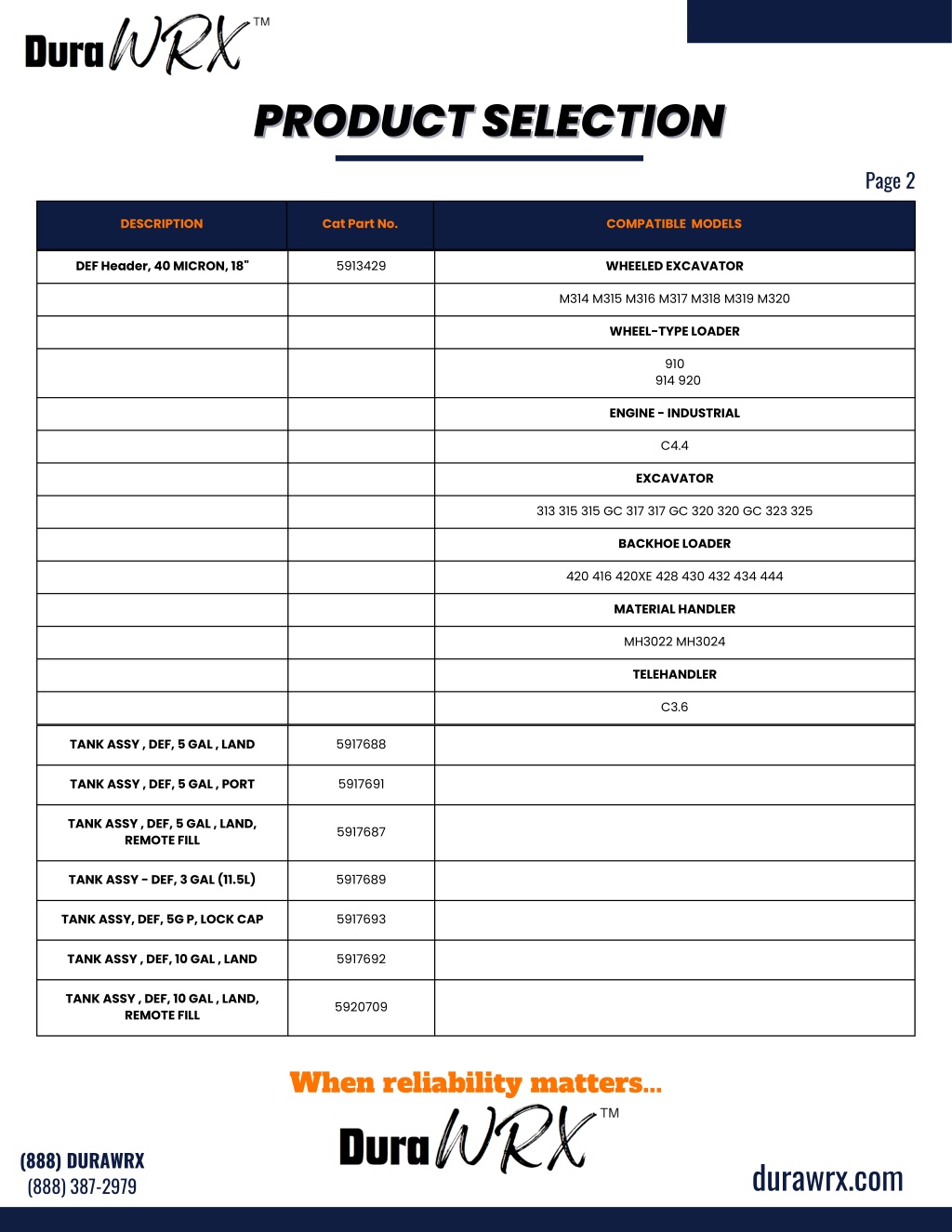 DuraWRX™

PRODUCT SELECTION

Page 2

| DESCRIPTION | Cat Part No. | COMPATIBLE MODELS |
|---|---|---|
| DEF Header, 40 MICRON, 18" | 5913429 | WHEELED EXCAVATOR |
| | | M314 M315 M316 M317 M318 M319 M320 |
| | | WHEEL-TYPE LOADER |
| | | 910 914 920 |
| | | ENGINE - INDUSTRIAL |
| | | C4.4 |
| | | EXCAVATOR |
| | | 313 315 315 GC 317 317 GC 320 320 GC 323 325 |
| | | BACKHOE LOADER |
| | | 420 416 420XE 428 430 432 434 444 |
| | | MATERIAL HANDLER |
| | | MH3022 MH3024 |
| | | TELEHANDLER |
| | | C3.6 |
| TANK ASSY , DEF, 5 GAL , LAND | 5917688 | |
| TANK ASSY , DEF, 5 GAL , PORT | 5917691 | |
| TANK ASSY , DEF, 5 GAL , LAND, REMOTE FILL | 5917687 | |
| TANK ASSY - DEF, 3 GAL (11.5L) | 5917689 | |
| TANK ASSY, DEF, 5G P, LOCK CAP | 5917693 | |
| TANK ASSY , DEF, 10 GAL , LAND | 5917692 | |
| TANK ASSY , DEF, 10 GAL , LAND, REMOTE FILL | 5920709 | |

When reliability matters...

DuraWRX™

(888) DURAWRX
(888) 387-2979

durawrx.com